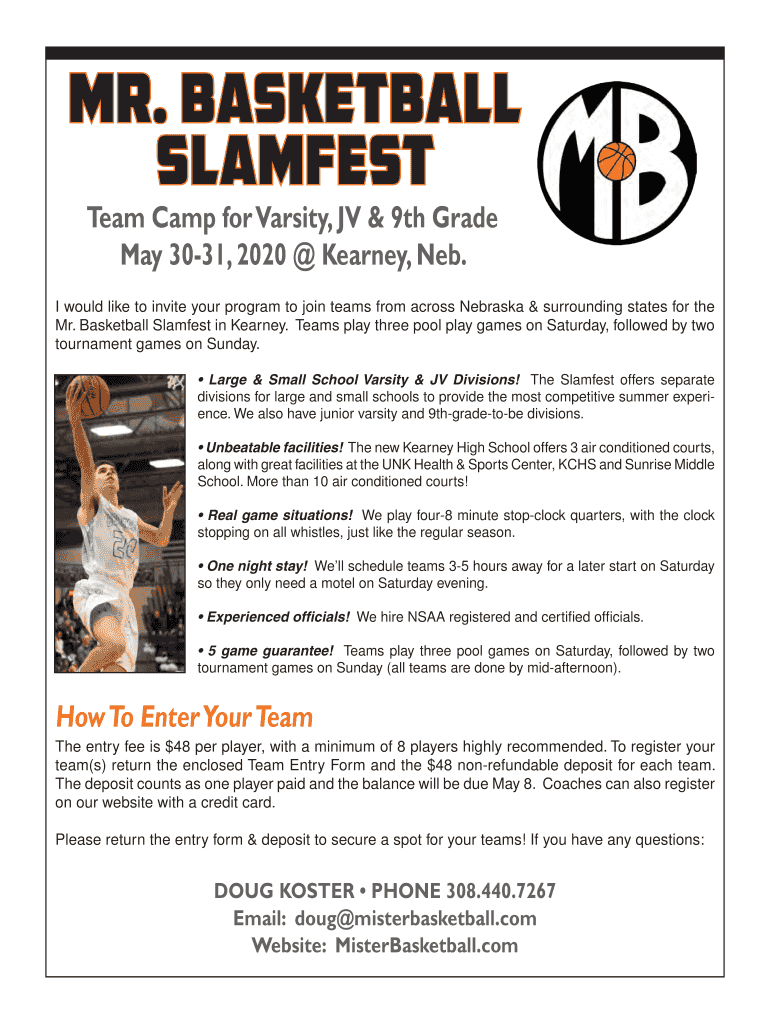 MR. BASKETBALL SLAMFEST

MB

Team Camp for Varsity, JV & 9th Grade
May 30-31, 2020 @ Kearney, Neb.

I would like to invite your program to join teams from across Nebraska & surrounding states for the Mr. Basketball Slamfest in Kearney. Teams play three pool play games on Saturday, followed by two tournament games on Sunday.

• Large & Small School Varsity & JV Divisions! The Slamfest offers separate divisions for large and small schools to provide the most competitive summer experience. We also have junior varsity and 9th-grade-to-be divisions.

• Unbeatable facilities! The new Kearney High School offers 3 air conditioned courts, along with great facilities at the UNK Health & Sports Center, KCHS and Sunrise Middle School. More than 10 air conditioned courts!

• Real game situations! We play four-8 minute stop-clock quarters, with the clock stopping on all whistles, just like the regular season.

• One night stay! We'll schedule teams 3-5 hours away for a later start on Saturday so they only need a motel on Saturday evening.

• Experienced officials! We hire NSAA registered and certified officials.

• 5 game guarantee! Teams play three pool games on Saturday, followed by two tournament games on Sunday (all teams are done by mid-afternoon).

How To Enter Your Team

The entry fee is $48 per player, with a minimum of 8 players highly recommended. To register your team(s) return the enclosed Team Entry Form and the $48 non-refundable deposit for each team. The deposit counts as one player paid and the balance will be due May 8. Coaches can also register on our website with a credit card.

Please return the entry form & deposit to secure a spot for your teams! If you have any questions:

DOUG KOSTER • PHONE 308.440.7267
Email: doug@misterbasketball.com
Website: MisterBasketball.com